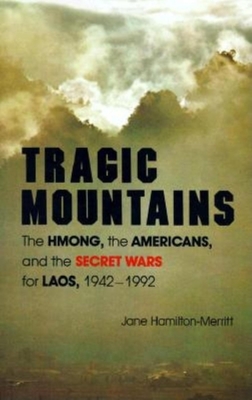 TRAGIC MOUNTAINS

The HMONG, the AMERICANS, and the SECRET WARS for LAOS, 1942–1992

Jane Hamilton-Merritt